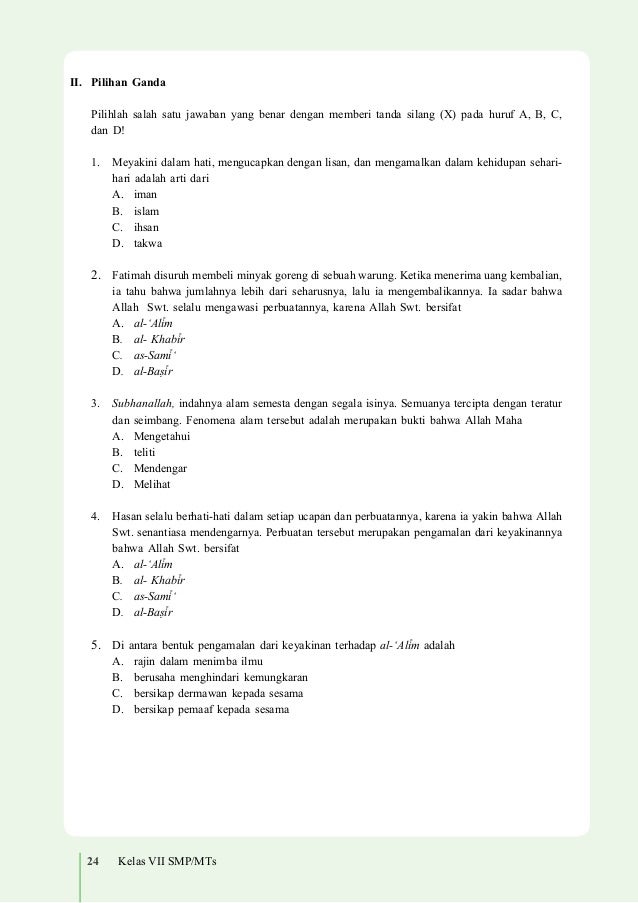 II. Pilihan Ganda

Pilihlah salah satu jawaban yang benar dengan memberi tanda silang (X) pada huruf A, B, C, dan D!

1. Meyakini dalam hati, mengucapkan dengan lisan, dan mengamalkan dalam kehidupan sehari-hari adalah arti dari
A. iman
B. islam
C. ihsan
D. takwa

2. Fatimah disuruh membeli minyak goreng di sebuah warung. Ketika menerima uang kembalian, ia tahu bahwa jumlahnya lebih dari seharusnya, lalu ia mengembalikannya. Ia sadar bahwa Allah Swt. selalu mengawasi perbuatannya, karena Allah Swt. bersifat
A. al-'Alīm
B. al- Khabīr
C. as-Samī'
D. al-Baṣīr

3. Subhanallah, indahnya alam semesta dengan segala isinya. Semuanya tercipta dengan teratur dan seimbang. Fenomena alam tersebut adalah merupakan bukti bahwa Allah Maha
A. Mengetahui
B. teliti
C. Mendengar
D. Melihat

4. Hasan selalu berhati-hati dalam setiap ucapan dan perbuatannya, karena ia yakin bahwa Allah Swt. senantiasa mendengarnya. Perbuatan tersebut merupakan pengamalan dari keyakinannya bahwa Allah Swt. bersifat
A. al-'Alīm
B. al- Khabīr
C. as-Samī'
D. al-Basīr

5. Di antara bentuk pengamalan dari keyakinan terhadap al-'Alīm adalah
A. rajin dalam menimba ilmu
B. berusaha menghindari kemungkaran
C. bersikap dermawan kepada sesama
D. bersikap pemaaf kepada sesama

24 Kelas VII SMP/MTs